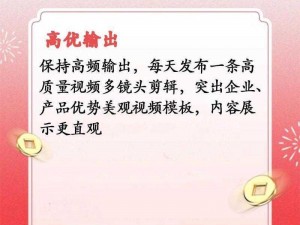 高优输出

保持高频输出，每天发布一条高质量视频多镜头剪辑，突出企业、产品优势美观视频模板，内容展示更直观